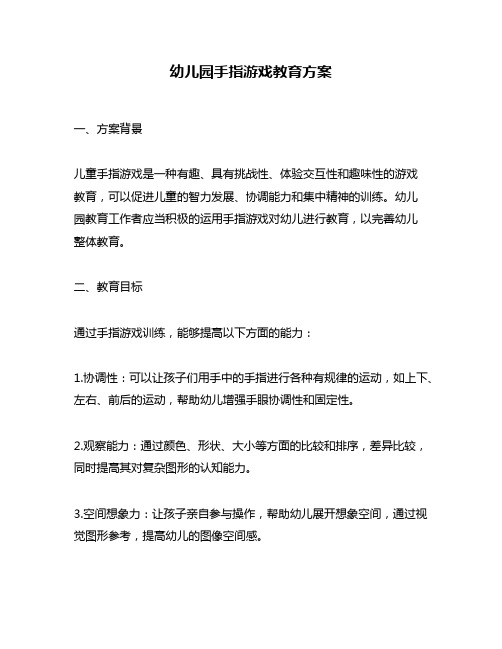 幼儿园手指游戏教育方案

一、方案背景

儿童手指游戏是一种有趣、具有挑战性、体验交互性和趣味性的游戏教育，可以促进儿童的智力发展、协调能力和集中精神的训练。幼儿园教育工作者应当积极的运用手指游戏对幼儿进行教育，以完善幼儿整体教育。

二、教育目标

通过手指游戏训练，能够提高以下方面的能力：

1.协调性：可以让孩子们用手中的手指进行各种有规律的运动，如上下、左右、前后的运动，帮助幼儿增强手眼协调性和固定性。

2.观察能力：通过颜色、形状、大小等方面的比较和排序，差异比较，同时提高其对复杂图形的认知能力。

3.空间想象力：让孩子亲自参与操作，帮助幼儿展开想象空间，通过视觉图形参考，提高幼儿的图像空间感。